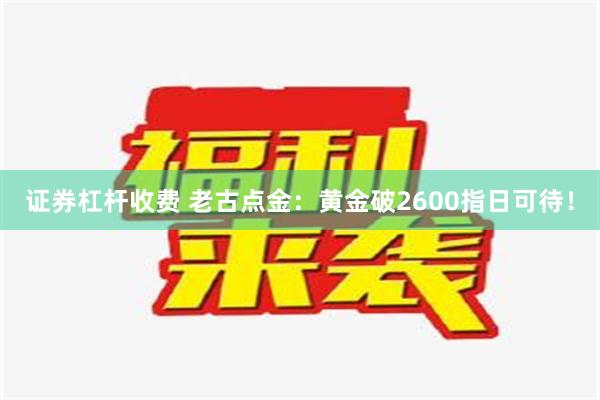 福利
证券杠杆收费 老古点金：黄金破2600指日可待！
来袭